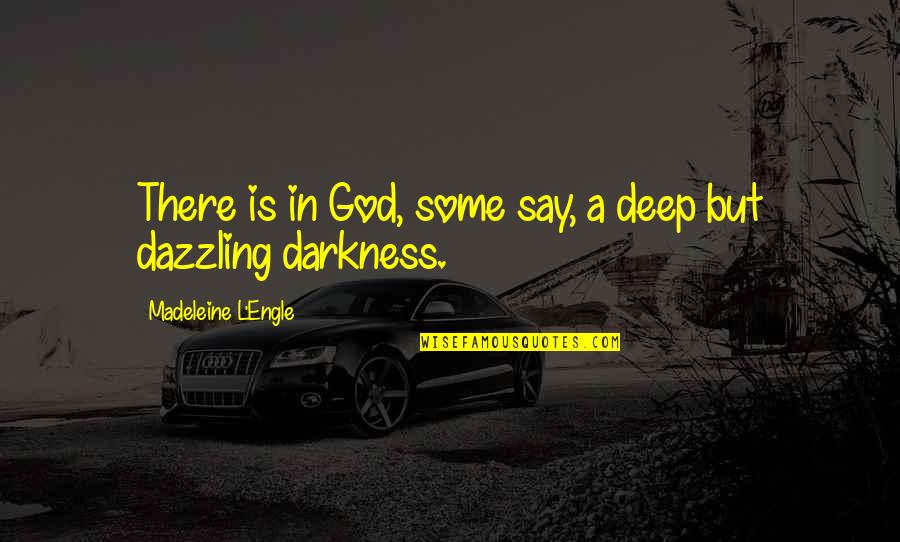 There is in God, some say, a deep but dazzling darkness.

Madeleine L'Engle

WISEFAMOUSQUOTES.COM